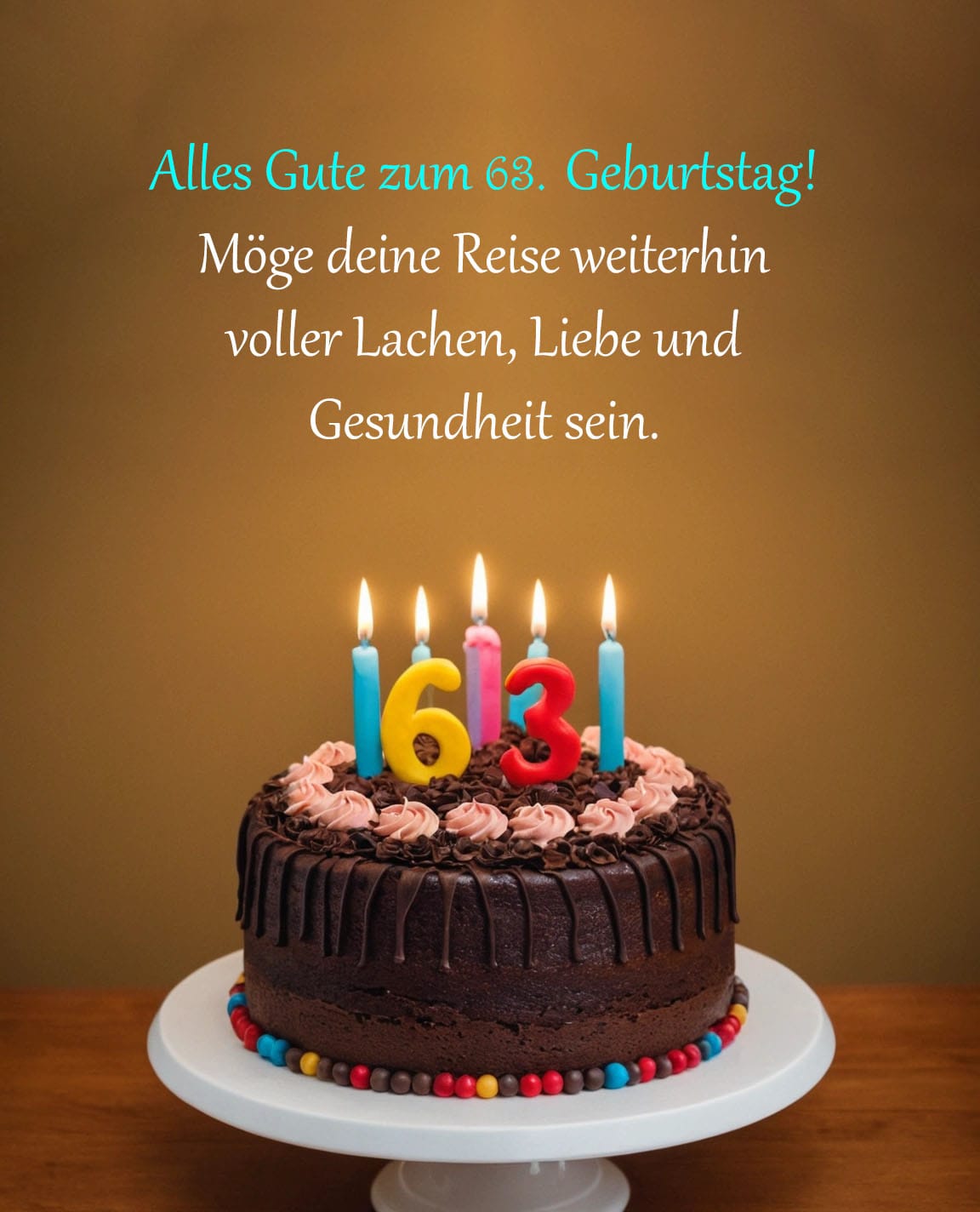 Alles Gute zum 63. Geburtstag!
Möge deine Reise weiterhin voller Lachen, Liebe und Gesundheit sein.

63